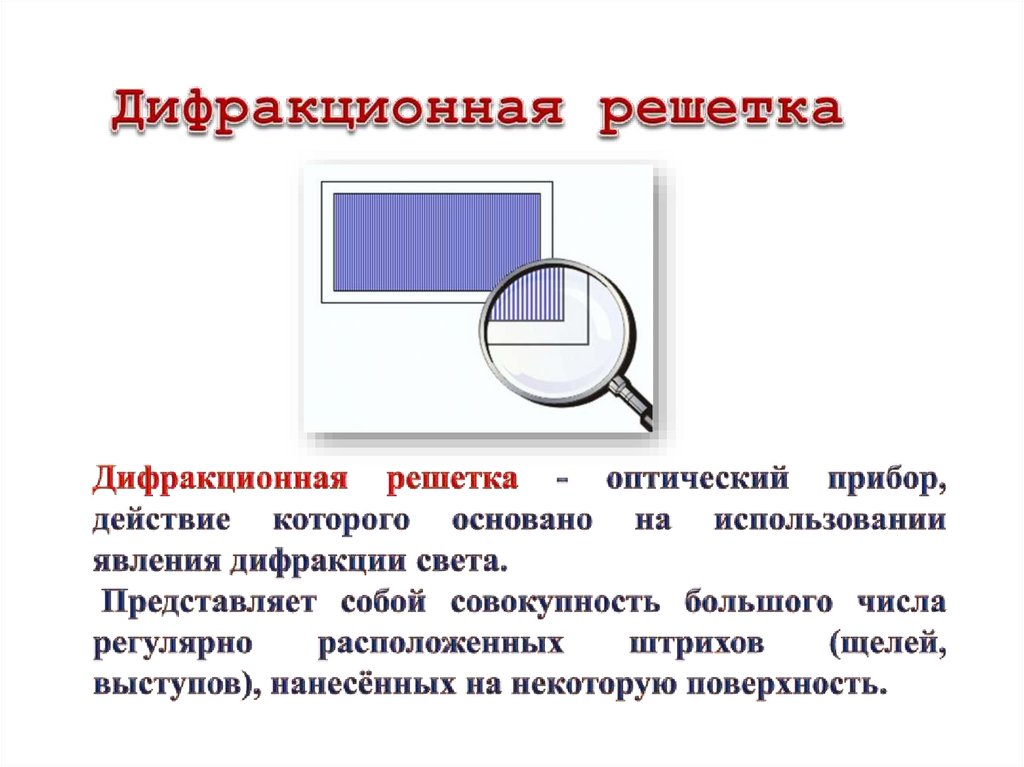 Дифракционная решетка

Дифракционная решетка - оптический прибор, действие которого основано на использовании явления дифракции света.

Представляет собой совокупность большого числа регулярно расположенных штрихов (щелей, выступов), нанесённых на некоторую поверхность.